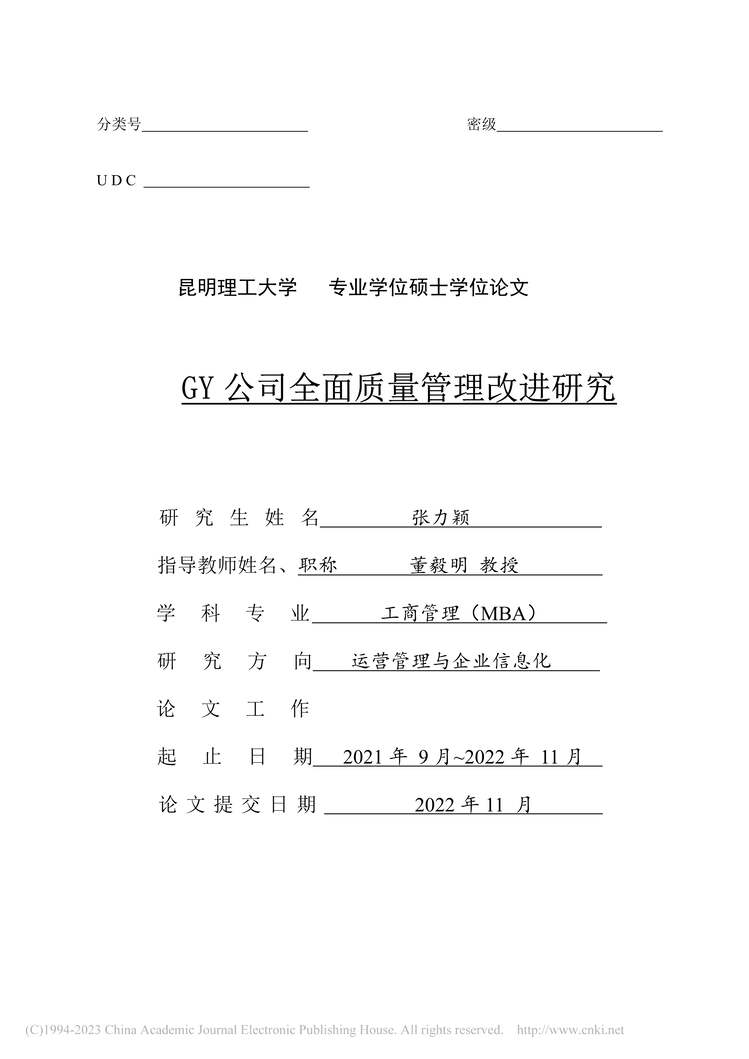 分类号

密级

U D C

昆明理工大学　专业学位硕士学位论文

GY 公司全面质量管理改进研究

研 究 生 姓 名　张力颖

指导教师姓名、职称　董毅明 教授

学 科 专 业　工商管理（MBA）

研 究 方 向　运营管理与企业信息化

论 文 工 作

起 止 日 期　2021 年 9 月~2022 年 11 月

论 文 提 交 日 期　2022 年 11 月

(C)1994-2023 China Academic Journal Electronic Publishing House. All rights reserved. http://www.cnki.net